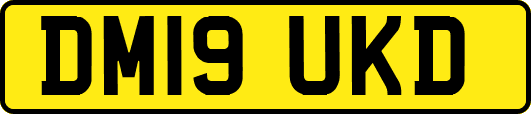 DM19 UKD